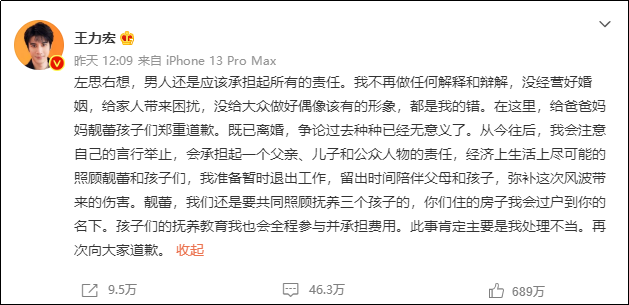 王力宏

昨天 12:09 来自 iPhone 13 Pro Max

左思右想，男人还是应该承担起所有的责任。我不再做任何解释和辩解，没经营好婚姻，给家人带来困扰，没给大众做好偶像该有的形象，都是我的错。在这里，给爸爸妈妈靓蕾孩子们郑重道歉。既已离婚，争论过去种种已经无意义了。从今往后，我会注意自己的言行举止，会承担起一个父亲、儿子和公众人物的责任，经济上生活上尽可能的照顾靓蕾和孩子们，我准备暂时退出工作，留出时间陪伴父母和孩子，弥补这次风波带来的伤害。靓蕾，我们还是要共同照顾抚养三个孩子的，你们住的房子我会过户到你的名下。孩子们的抚养教育我也会全程参与并承担费用。此事肯定主要是我处理不当。再次向大家道歉。 收起

9.5万 46.3万 689万